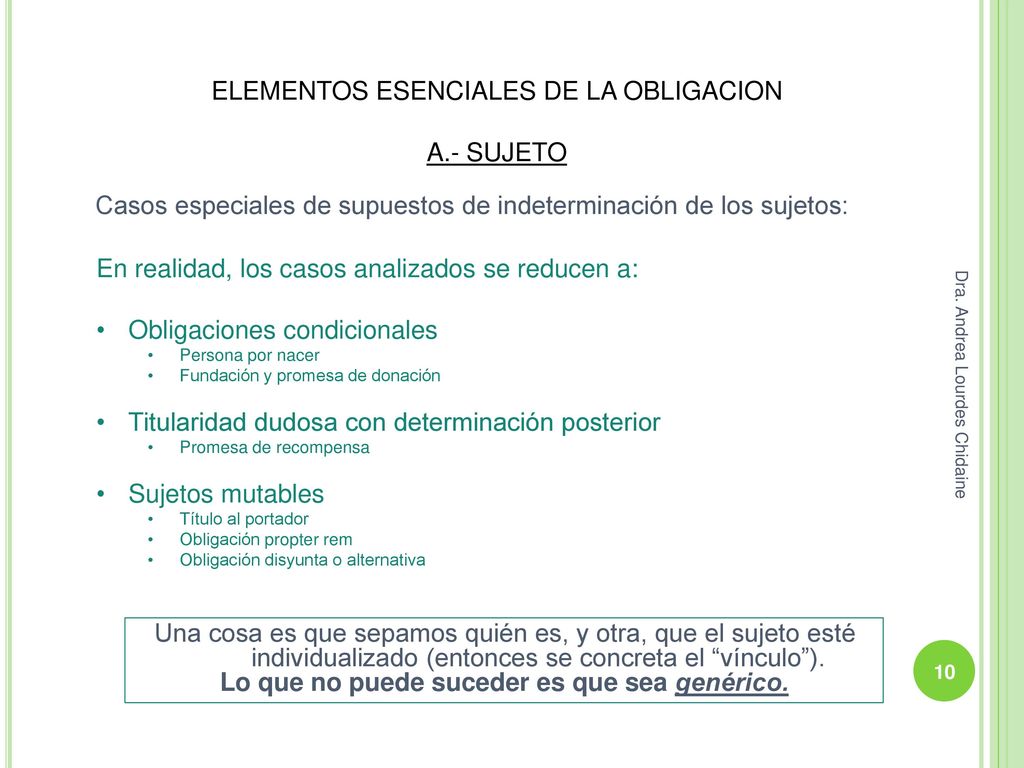 ELEMENTOS ESENCIALES DE LA OBLIGACION

A.- SUJETO

Casos especiales de supuestos de indeterminación de los sujetos:

En realidad, los casos analizados se reducen a:

• Obligaciones condicionales
  • Persona por nacer
  • Fundación y promesa de donación

• Titularidad dudosa con determinación posterior
  • Promesa de recompensa

• Sujetos mutables
  • Título al portador
  • Obligación propter rem
  • Obligación disyunta o alternativa

Una cosa es que sepamos quién es, y otra, que el sujeto esté individualizado (entonces se concreta el “vínculo”). Lo que no puede suceder es que sea genérico.

Dra. Andrea Lourdes Chidaine

10